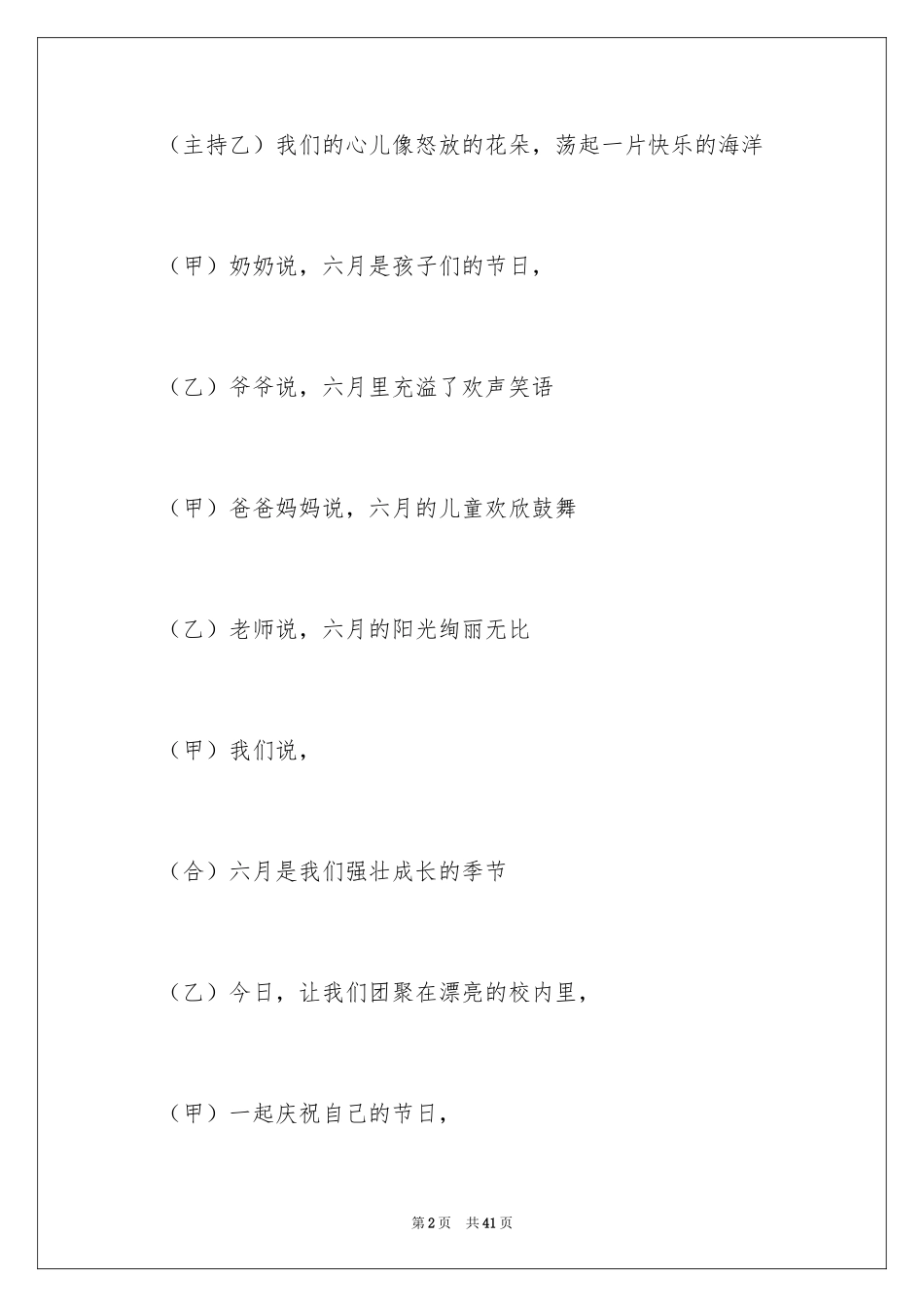 （主持乙）我们的心儿像怒放的花朵，荡起一片快乐的海洋

（甲）奶奶说，六月是孩子们的节日，

（乙）爷爷说，六月里充溢了欢声笑语

（甲）爸爸妈妈说，六月的儿童欢欣鼓舞

（乙）老师说，六月的阳光绚丽无比

（甲）我们说，

（合）六月是我们强壮成长的季节

（乙）今日，让我们团聚在漂亮的校内里，

（甲）一起庆祝自己的节日，

第2页　共41页